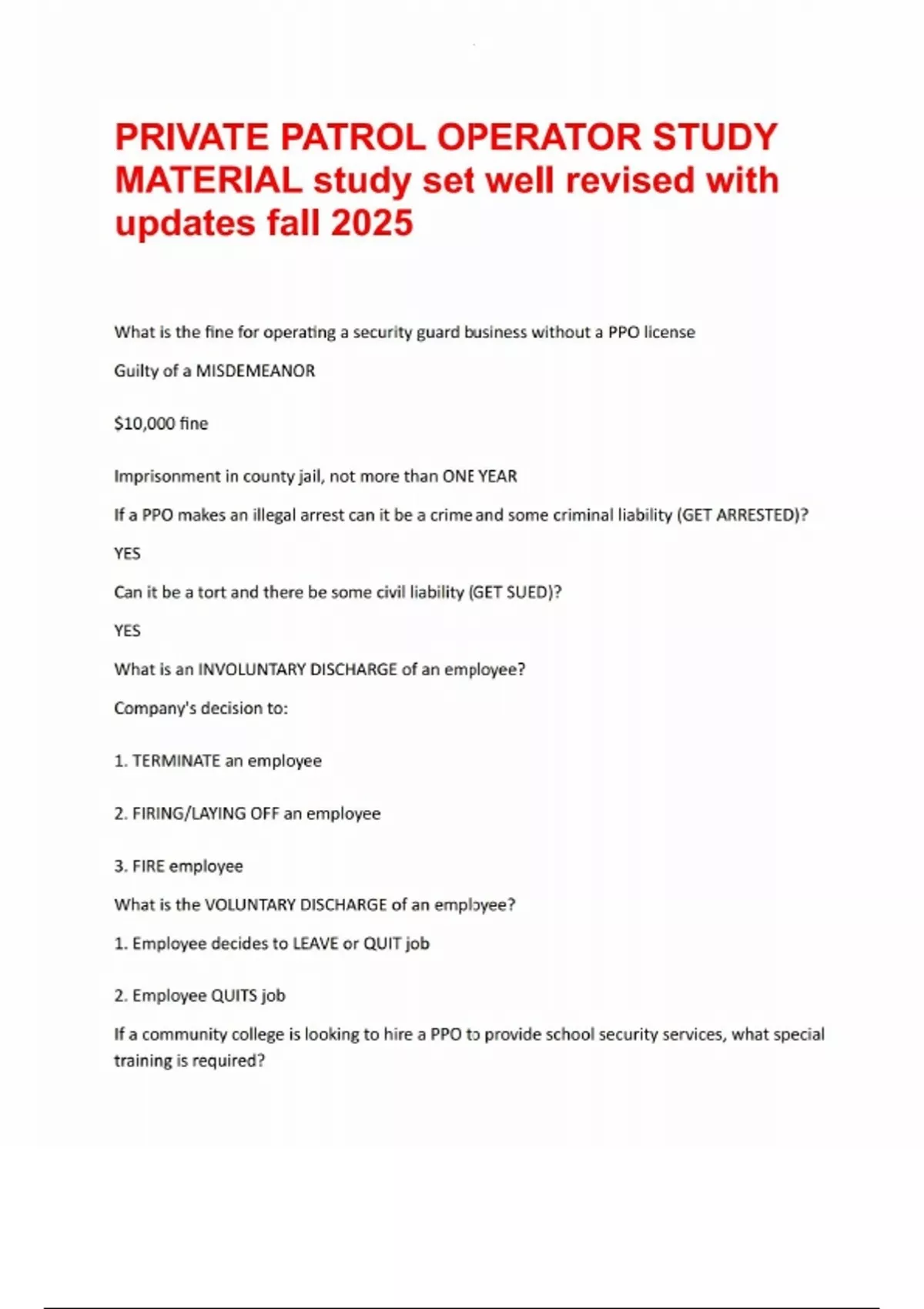 PRIVATE PATROL OPERATOR STUDY MATERIAL study set well revised with updates fall 2025

What is the fine for operating a security guard business without a PPO license

Guilty of a MISDEMEANOR

$10,000 fine

Imprisonment in county jail, not more than ONE YEAR

If a PPO makes an illegal arrest can it be a crime and some criminal liability (GET ARRESTED)?

YES

Can it be a tort and there be some civil liability (GET SUED)?

YES

What is an INVOLUNTARY DISCHARGE of an employee?

Company's decision to:

1. TERMINATE an employee

2. FIRING/LAYING OFF an employee

3. FIRE employee

What is the VOLUNTARY DISCHARGE of an employee?

1. Employee decides to LEAVE or QUIT job

2. Employee QUITS job

If a community college is looking to hire a PPO to provide school security services, what special training is required?